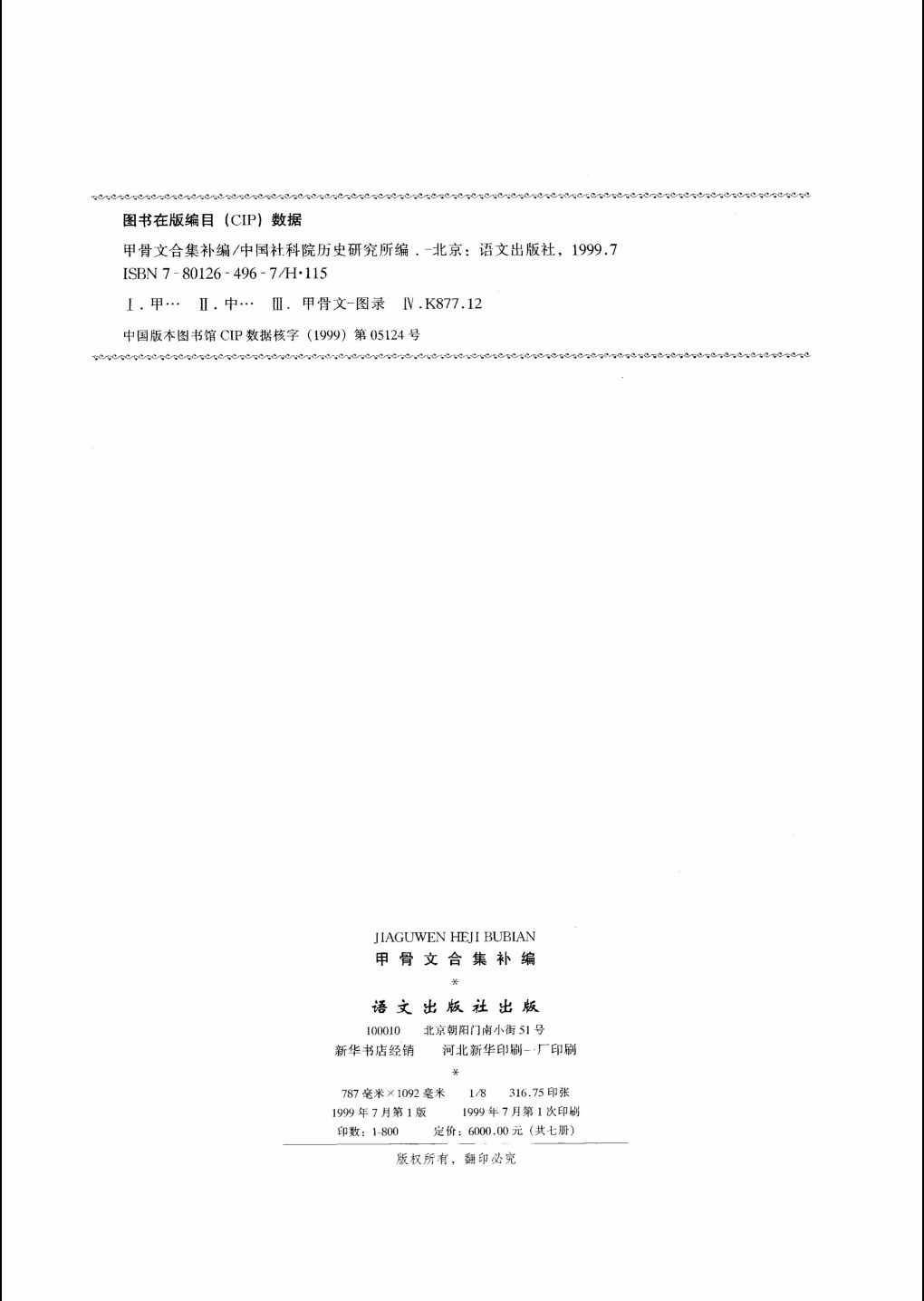 图书在版编目（CIP）数据

甲骨文合集补编/中国社科院历史研究所编．-北京：语文出版社，1999.7
ISBN 7－80126－496－7/H·115

Ⅰ．甲…　Ⅱ．中…　Ⅲ．甲骨文-图录　Ⅳ．K877.12

中国版本图书馆 CIP 数据核字（1999）第 05124 号

JIAGUWEN HEJI BUBIAN
甲骨文合集补编
＊
语文出版社出版
100010　北京朝阳门南小街 51 号
新华书店经销　河北新华印刷一厂印刷
＊
787 毫米×1092 毫米　1/8　316.75 印张
1999 年 7 月第 1 版　1999 年 7 月第 1 次印刷
印数：1-800　定价：6000.00 元（共七册）

版权所有，翻印必究